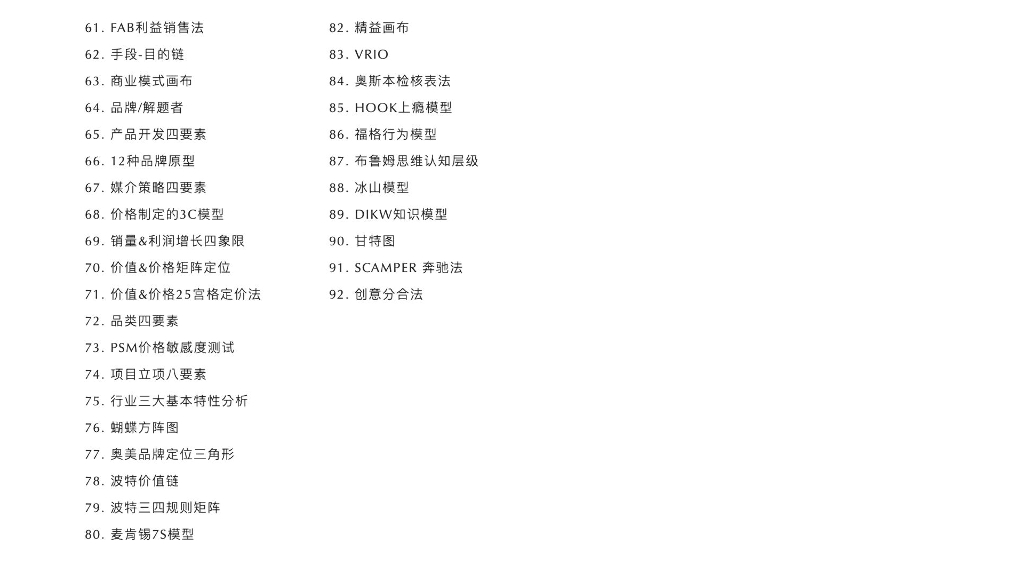 61. FAB利益销售法
62. 手段-目的链
63. 商业模式画布
64. 品牌/解题者
65. 产品开发四要素
66. 12种品牌原型
67. 媒介策略四要素
68. 价格制定的3C模型
69. 销量&利润增长四象限
70. 价值&价格矩阵定位
71. 价值&价格25宫格定价法
72. 品类四要素
73. PSM价格敏感度测试
74. 项目立项八要素
75. 行业三大基本特性分析
76. 蝴蝶方阵图
77. 奥美品牌定位三角形
78. 波特价值链
79. 波特三四规则矩阵
80. 麦肯锡7S模型

82. 精益画布
83. VRIO
84. 奥斯本检核表法
85. HOOK上瘾模型
86. 福格行为模型
87. 布鲁姆思维认知层级
88. 冰山模型
89. DIKW知识模型
90. 甘特图
91. SCAMPER 奔驰法
92. 创意分合法